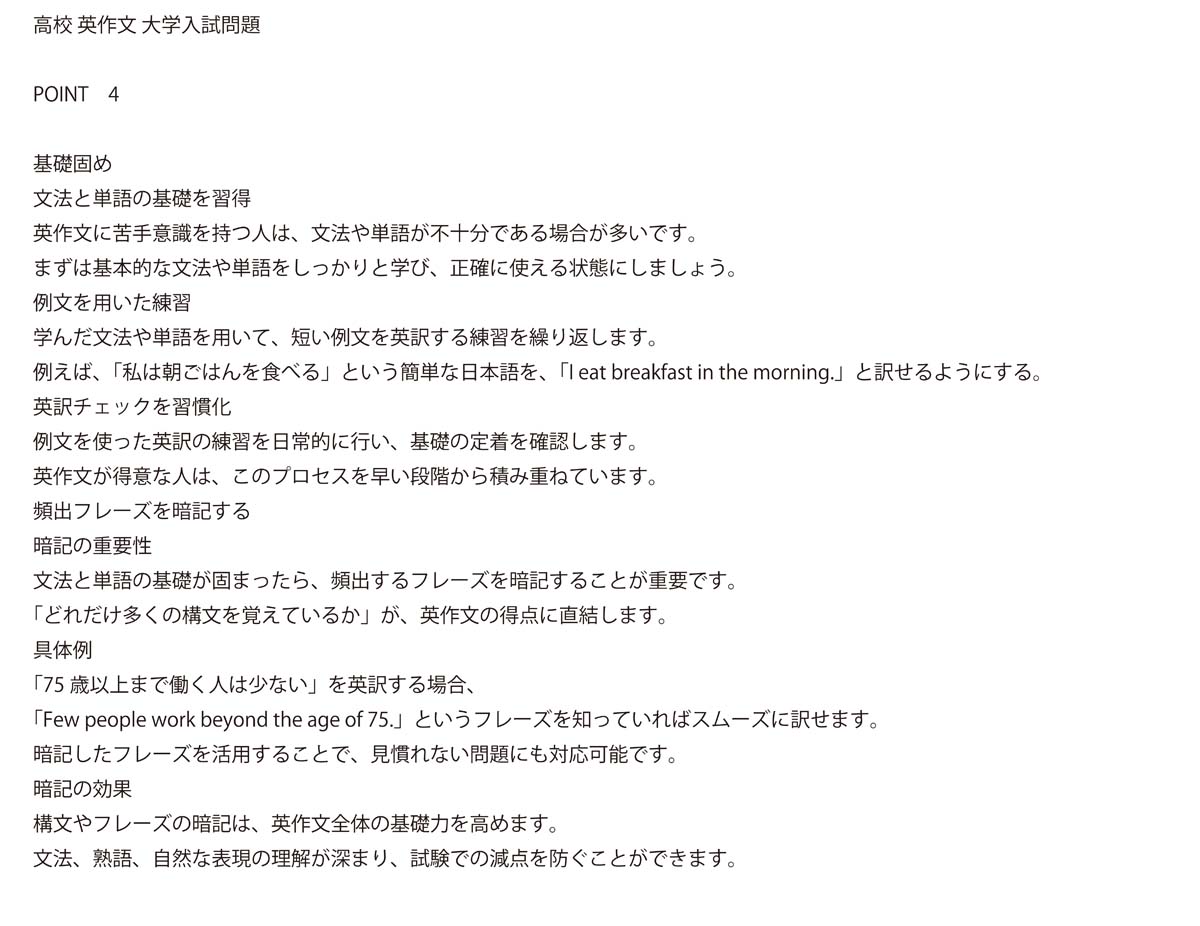 高校 英作文 大学入試問題

POINT　4

基礎固め
文法と単語の基礎を習得
英作文に苦手意識を持つ人は、文法や単語が不十分である場合が多いです。
まずは基本的な文法や単語をしっかりと学び、正確に使える状態にしましょう。
例文を用いた練習
学んだ文法や単語を用いて、短い例文を英訳する練習を繰り返します。
例えば、「私は朝ごはんを食べる」という簡単な日本語を、「I eat breakfast in the morning.」と訳せるようにする。
英訳チェックを習慣化
例文を使った英訳の練習を日常的に行い、基礎の定着を確認します。
英作文が得意な人は、このプロセスを早い段階から積み重ねています。
頻出フレーズを暗記する
暗記の重要性
文法と単語の基礎が固まったら、頻出するフレーズを暗記することが重要です。
「どれだけ多くの構文を覚えているか」が、英作文の得点に直結します。
具体例
「75 歳以上まで働く人は少ない」を英訳する場合、
「Few people work beyond the age of 75.」というフレーズを知っていればスムーズに訳せます。
暗記したフレーズを活用することで、見慣れない問題にも対応可能です。
暗記の効果
構文やフレーズの暗記は、英作文全体の基礎力を高めます。
文法、熟語、自然な表現の理解が深まり、試験での減点を防ぐことができます。